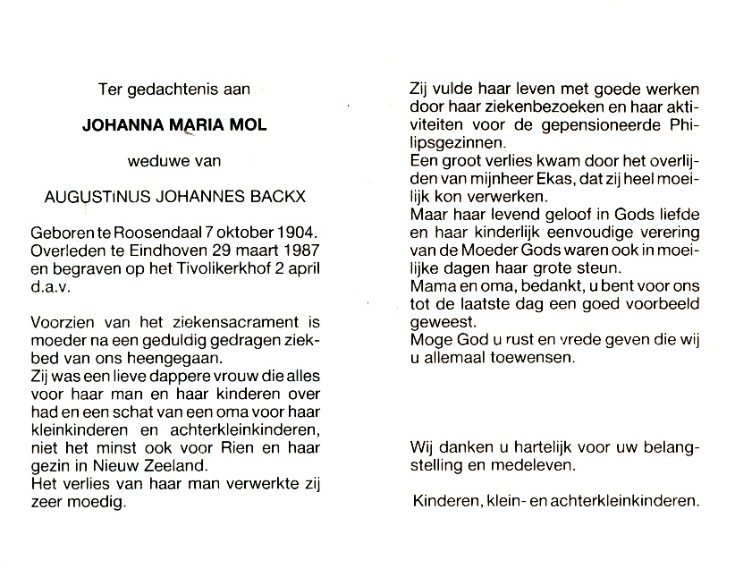 Ter gedachtenis aan

JOHANNA MARIA MOL

weduwe van

AUGUSTINUS JOHANNES BACKX

Geboren te Roosendaal 7 oktober 1904. Overleden te Eindhoven 29 maart 1987 en begraven op het Tivolikerkhof 2 april d.a.v.

Voorzien van het ziekensacrament is moeder na een geduldig gedragen ziekbed van ons heengegaan.
Zij was een lieve dappere vrouw die alles voor haar man en haar kinderen over had en een schat van een oma voor haar kleinkinderen en achterkleinkinderen, niet het minst ook voor Rien en haar gezin in Nieuw Zeeland.
Het verlies van haar man verwerkte zij zeer moedig.

Zij vulde haar leven met goede werken door haar ziekenbezoeken en haar aktiviteiten voor de gepensioneerde Philipsgezinnen.
Een groot verlies kwam door het overlijden van mijnheer Ekas, dat zij heel moeilijk kon verwerken.
Maar haar levend geloof in Gods liefde en haar kinderlijk eenvoudige verering van de Moeder Gods waren ook in moeilijke dagen haar grote steun.
Mama en oma, bedankt, u bent voor ons tot de laatste dag een goed voorbeeld geweest.
Moge God u rust en vrede geven die wij u allemaal toewensen.

Wij danken u hartelijk voor uw belangstelling en medeleven.

Kinderen, klein- en achterkleinkinderen.